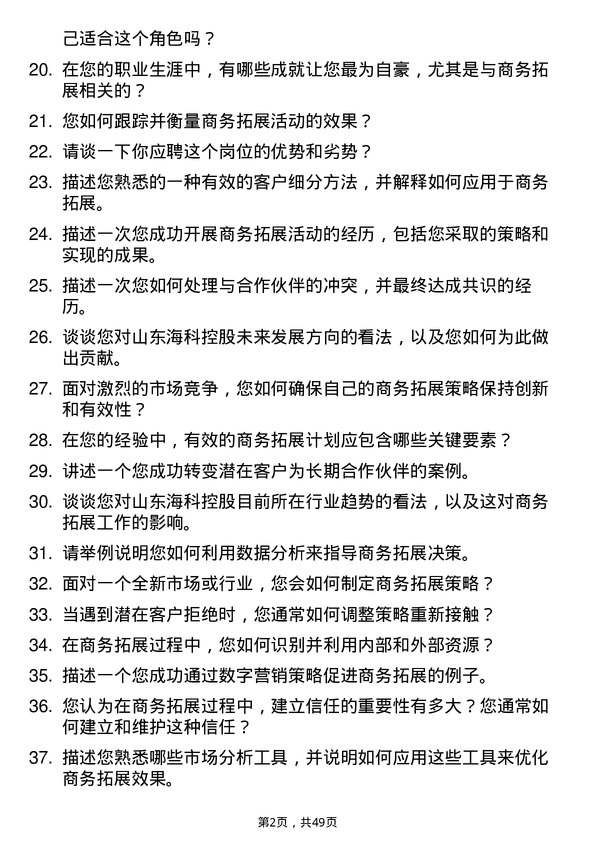 己适合这个角色吗？

20. 在您的职业生涯中，有哪些成就让您最为自豪，尤其是与商务拓展相关的？

21. 您如何跟踪并衡量商务拓展活动的效果？

22. 请谈一下你应聘这个岗位的优势和劣势？

23. 描述您熟悉的一种有效的客户细分方法，并解释如何应用于商务拓展。

24. 描述一次您成功开展商务拓展活动的经历，包括您采取的策略和实现的成果。

25. 描述一次您如何处理与合作伙伴的冲突，并最终达成共识的经历。

26. 谈谈您对山东海科控股未来发展方向的看法，以及您如何为此做出贡献。

27. 面对激烈的市场竞争，您如何确保自己的商务拓展策略保持创新和有效性？

28. 在您的经验中，有效的商务拓展计划应包含哪些关键要素？

29. 讲述一个您成功转变潜在客户为长期合作伙伴的案例。

30. 谈谈您对山东海科控股目前所在行业趋势的看法，以及这对商务拓展工作的影响。

31. 请举例说明您如何利用数据分析来指导商务拓展决策。

32. 面对一个全新市场或行业，您会如何制定商务拓展策略？

33. 当遇到潜在客户拒绝时，您通常如何调整策略重新接触？

34. 在商务拓展过程中，您如何识别并利用内部和外部资源？

35. 描述一个您成功通过数字营销策略促进商务拓展的例子。

36. 您认为在商务拓展过程中，建立信任的重要性有多大？您通常如何建立和维护这种信任？

37. 描述您熟悉哪些市场分析工具，并说明如何应用这些工具来优化商务拓展效果。

第2页，共49页